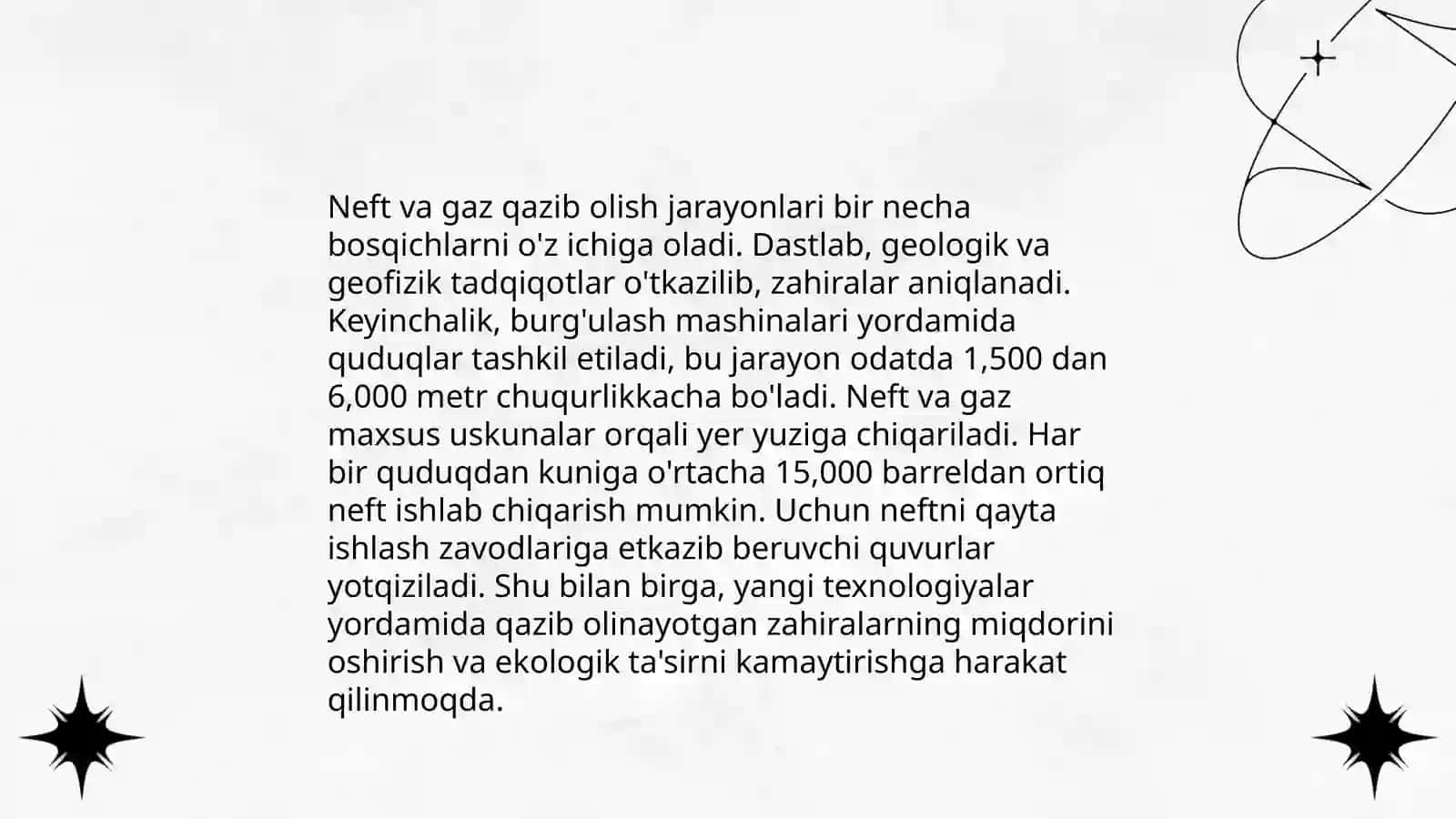 Neft va gaz qazib olish jarayonlari bir necha bosqichlarni o'z ichiga oladi. Dastlab, geologik va geofizik tadqiqotlar o'tkazilib, zahiralar aniqlanadi. Keyinchalik, burg'ulash mashinalari yordamida quduqlar tashkil etiladi, bu jarayon odatda 1,500 dan 6,000 metr chuqurlikkacha bo'ladi. Neft va gaz maxsus uskunalar orqali yer yuziga chiqariladi. Har bir quduqdan kuniga o'rtacha 15,000 barreldan ortiq neft ishlab chiqarish mumkin. Uchun neftni qayta ishlash zavodlariga etkazib beruvchi quvurlar yotqiziladi. Shu bilan birga, yangi texnologiyalar yordamida qazib olinayotgan zahiralarning miqdorini oshirish va ekologik ta'sirni kamaytirishga harakat qilinmoqda.